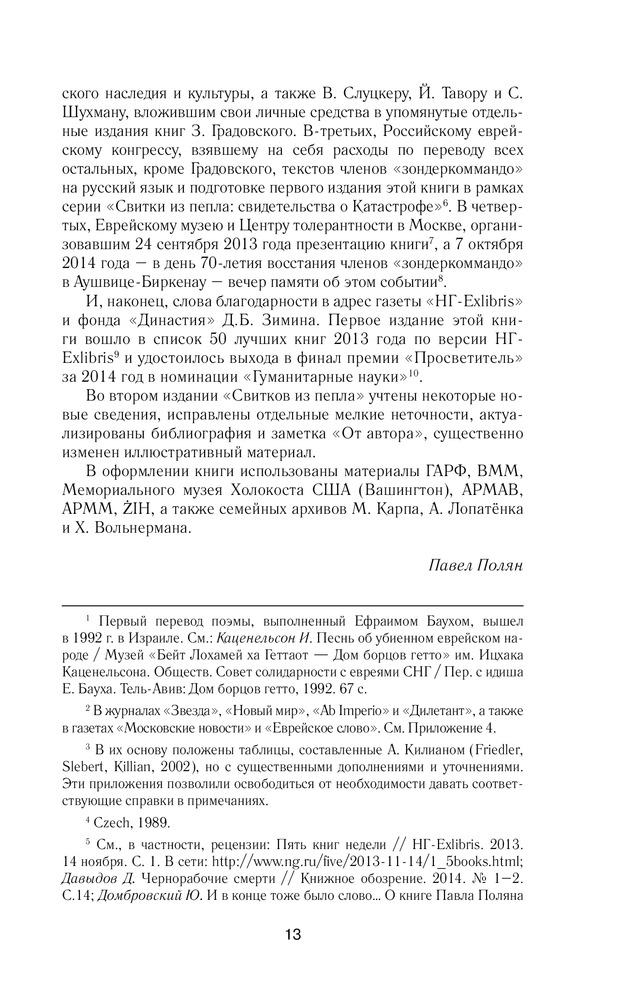 ского наследия и культуры, а также В. Слуцкеру, Й. Тавору и С. Шухману, вложившим свои личные средства в упомянутые отдельные издания книг З. Градовского. В-третьих, Российскому еврейскому конгрессу, взявшему на себя расходы по переводу всех остальных, кроме Градовского, текстов членов «зондеркоммандо» на русский язык и подготовке первого издания этой книги в рамках серии «Свитки из пепла: свидетельства о Катастрофе»$^6$. В четвертых, Еврейскому музею и Центру толерантности в Москве, организовавшим 24 сентября 2013 года презентацию книги$^7$, а 7 октября 2014 года — в день 70-летия восстания членов «зондеркоммандо» в Аушвице-Биркенау — вечер памяти об этом событии$^8$.

И, наконец, слова благодарности в адрес газеты «НГ-Exlibris» и фонда «Династия» Д.Б. Зимина. Первое издание этой книги вошло в список 50 лучших книг 2013 года по версии НГ-Exlibris$^9$ и удостоилось выхода в финал премии «Просветитель» за 2014 год в номинации «Гуманитарные науки»$^{10}$.

Во втором издании «Свитков из пепла» учтены некоторые новые сведения, исправлены отдельные мелкие неточности, актуализированы библиография и заметка «От автора», существенно изменен иллюстративный материал.

В оформлении книги использованы материалы ГАРФ, ВММ, Мемориального музея Холокоста США (Вашингтон), АРМАВ, АРММ, ŻIH, а также семейных архивов М. Карпа, А. Лопатёнка и Х. Вольнермана.

Павел Полян

$^1$ Первый перевод поэмы, выполненный Ефраимом Баухом, вышел в 1992 г. в Израиле. См.: Каценельсон И. Песнь об убиенном еврейском народе / Музей «Бейт Лохамей ха Геттаот — Дом борцов гетто» им. Ицхака Каценельсона. Обществ. Совет солидарности с евреями СНГ / Пер. с идиша Е. Бауха. Тель-Авив: Дом борцов гетто, 1992. 67 с.

$^2$ В журналах «Звезда», «Новый мир», «Ab Imperio» и «Дилетант», а также в газетах «Московские новости» и «Еврейское слово». См. Приложение 4.

$^3$ В их основу положены таблицы, составленные А. Килианом (Friedler, Slebert, Killian, 2002), но с существенными дополнениями и уточнениями. Эти приложения позволили освободиться от необходимости давать соответствующие справки в примечаниях.

$^4$ Czech, 1989.

$^5$ См., в частности, рецензии: Пять книг недели // НГ-Exlibris. 2013. 14 ноября. С. 1. В сети: http://www.ng.ru/five/2013-11-14/1_5books.html; Давыдов Д. Чернорабочие смерти // Книжное обозрение. 2014. № 1—2. С.14; Домбровский Ю. И в конце тоже было слово... О книге Павла Поляна

13